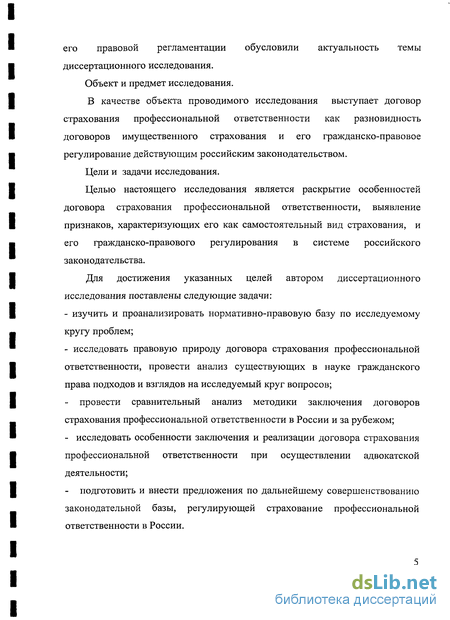 его правовой регламентации обусловили актуальность темы диссертационного исследования.

Объект и предмет исследования.

В качестве объекта проводимого исследования выступает договор страхования профессиональной ответственности как разновидность договоров имущественного страхования и его гражданско-правовое регулирование действующим российским законодательством.

Цели и задачи исследования.

Целью настоящего исследования является раскрытие особенностей договора страхования профессиональной ответственности, выявление признаков, характеризующих его как самостоятельный вид страхования, и его гражданско-правового регулирования в системе российского законодательства.

Для достижения указанных целей автором диссертационного исследования поставлены следующие задачи:

- изучить и проанализировать нормативно-правовую базу по исследуемому кругу проблем;

- исследовать правовую природу договора страхования профессиональной ответственности, провести анализ существующих в науке гражданского права подходов и взглядов на исследуемый круг вопросов;

- провести сравнительный анализ методики заключения договоров страхования профессиональной ответственности в России и за рубежом;

- исследовать особенности заключения и реализации договора страхования профессиональной ответственности при осуществлении адвокатской деятельности;

- подготовить и внести предложения по дальнейшему совершенствованию законодательной базы, регулирующей страхование профессиональной ответственности в России.

5

dsLib.net
библиотека диссертаций